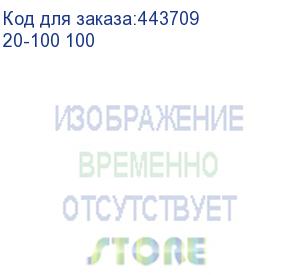 Код для заказа:443709
20-100 100

ИЗОБРАЖЕНИЕ
ВРЕМЕННО
ОТСУТСТВУЕТ

STORE